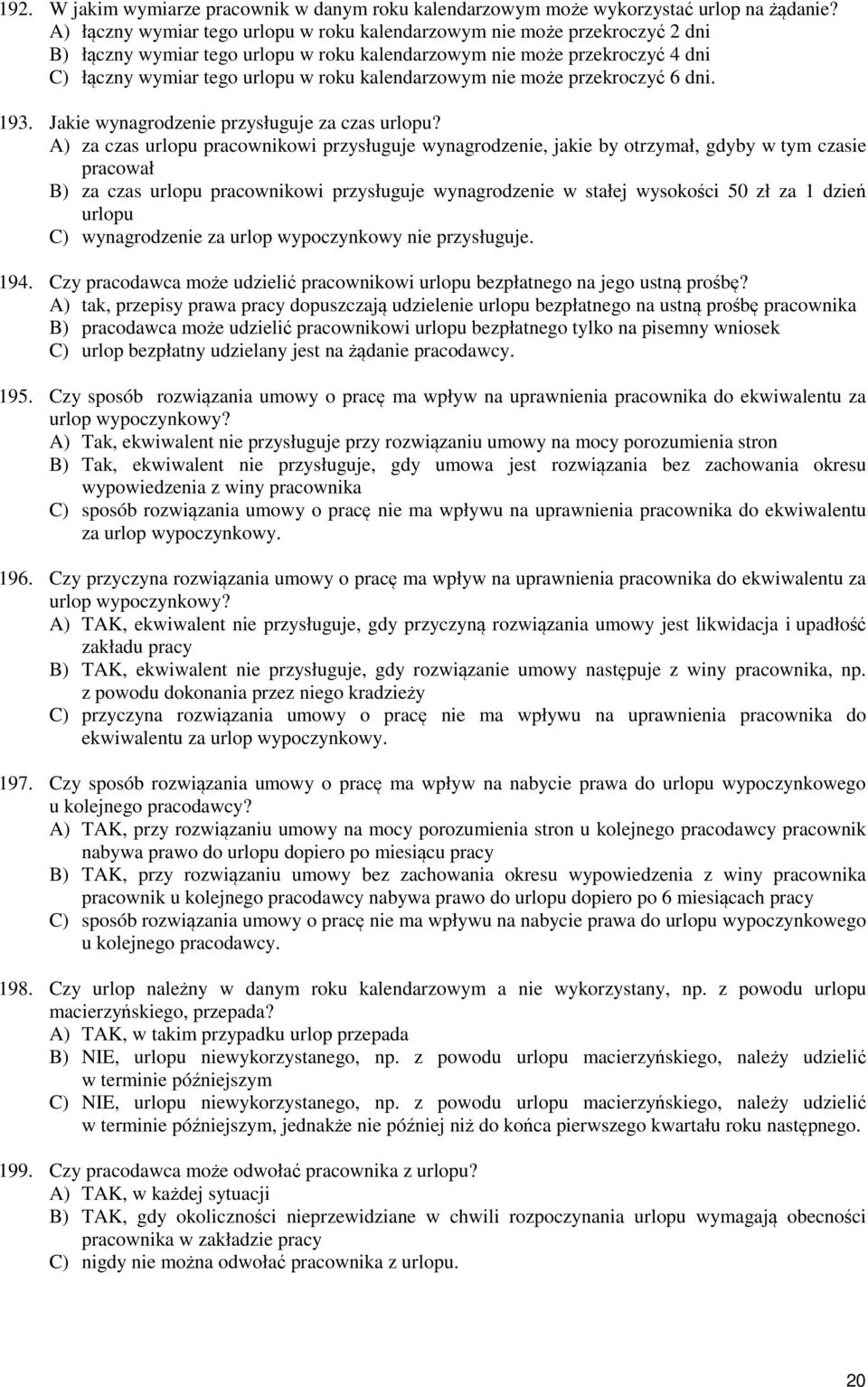 192. W jakim wymiarze pracownik w danym roku kalendarzowym może wykorzystać urlop na żądanie?
A) łączny wymiar tego urlopu w roku kalendarzowym nie może przekroczyć 2 dni
B) łączny wymiar tego urlopu w roku kalendarzowym nie może przekroczyć 4 dni
C) łączny wymiar tego urlopu w roku kalendarzowym nie może przekroczyć 6 dni.

193. Jakie wynagrodzenie przysługuje za czas urlopu?
A) za czas urlopu pracownikowi przysługuje wynagrodzenie, jakie by otrzymał, gdyby w tym czasie pracował
B) za czas urlopu pracownikowi przysługuje wynagrodzenie w stałej wysokości 50 zł za 1 dzień urlopu
C) wynagrodzenie za urlop wypoczynkowy nie przysługuje.

194. Czy pracodawca może udzielić pracownikowi urlopu bezpłatnego na jego ustną prośbę?
A) tak, przepisy prawa pracy dopuszczają udzielenie urlopu bezpłatnego na ustną prośbę pracownika
B) pracodawca może udzielić pracownikowi urlopu bezpłatnego tylko na pisemny wniosek
C) urlop bezpłatny udzielany jest na żądanie pracodawcy.

195. Czy sposób rozwiązania umowy o pracę ma wpływ na uprawnienia pracownika do ekwiwalentu za urlop wypoczynkowy?
A) Tak, ekwiwalent nie przysługuje przy rozwiązaniu umowy na mocy porozumienia stron
B) Tak, ekwiwalent nie przysługuje, gdy umowa jest rozwiązania bez zachowania okresu wypowiedzenia z winy pracownika
C) sposób rozwiązania umowy o pracę nie ma wpływu na uprawnienia pracownika do ekwiwalentu za urlop wypoczynkowy.

196. Czy przyczyna rozwiązania umowy o pracę ma wpływ na uprawnienia pracownika do ekwiwalentu za urlop wypoczynkowy?
A) TAK, ekwiwalent nie przysługuje, gdy przyczyną rozwiązania umowy jest likwidacja i upadłość zakładu pracy
B) TAK, ekwiwalent nie przysługuje, gdy rozwiązanie umowy następuje z winy pracownika, np. z powodu dokonania przez niego kradzieży
C) przyczyna rozwiązania umowy o pracę nie ma wpływu na uprawnienia pracownika do ekwiwalentu za urlop wypoczynkowy.

197. Czy sposób rozwiązania umowy o pracę ma wpływ na nabycie prawa do urlopu wypoczynkowego u kolejnego pracodawcy?
A) TAK, przy rozwiązaniu umowy na mocy porozumienia stron u kolejnego pracodawcy pracownik nabywa prawo do urlopu dopiero po miesiącu pracy
B) TAK, przy rozwiązaniu umowy bez zachowania okresu wypowiedzenia z winy pracownika pracownik u kolejnego pracodawcy nabywa prawo do urlopu dopiero po 6 miesiącach pracy
C) sposób rozwiązania umowy o pracę nie ma wpływu na nabycie prawa do urlopu wypoczynkowego u kolejnego pracodawcy.

198. Czy urlop należny w danym roku kalendarzowym a nie wykorzystany, np. z powodu urlopu macierzyńskiego, przepada?
A) TAK, w takim przypadku urlop przepada
B) NIE, urlopu niewykorzystanego, np. z powodu urlopu macierzyńskiego, należy udzielić w terminie późniejszym
C) NIE, urlopu niewykorzystanego, np. z powodu urlopu macierzyńskiego, należy udzielić w terminie późniejszym, jednakże nie później niż do końca pierwszego kwartału roku następnego.

199. Czy pracodawca może odwołać pracownika z urlopu?
A) TAK, w każdej sytuacji
B) TAK, gdy okoliczności nieprzewidziane w chwili rozpoczynania urlopu wymagają obecności pracownika w zakładzie pracy
C) nigdy nie można odwołać pracownika z urlopu.

20